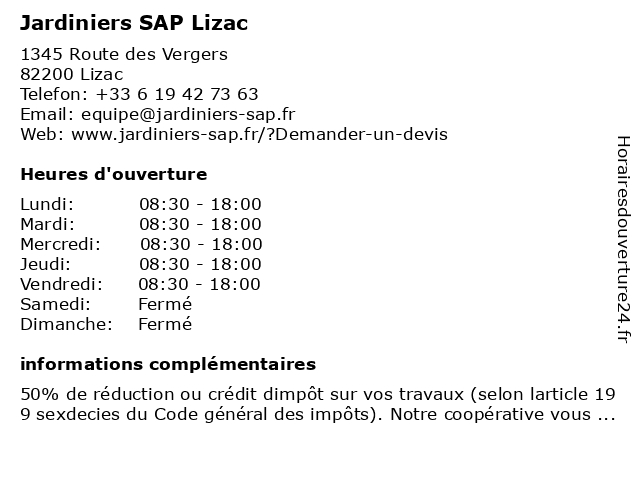 Jardiniers SAP Lizac

1345 Route des Vergers
82200 Lizac
Telefon: +33 6 19 42 73 63
Email: equipe@jardiniers-sap.fr
Web: www.jardiniers-sap.fr/?Demander-un-devis

Heures d'ouverture

| | |
|---|---|
| Lundi: | 08:30 - 18:00 |
| Mardi: | 08:30 - 18:00 |
| Mercredi: | 08:30 - 18:00 |
| Jeudi: | 08:30 - 18:00 |
| Vendredi: | 08:30 - 18:00 |
| Samedi: | Fermé |
| Dimanche: | Fermé |

informations complémentaires

50% de réduction ou crédit dimpôt sur vos travaux (selon larticle 19 9 sexdecies du Code général des impôts). Notre coopérative vous ...

Horairesdouverture24.fr